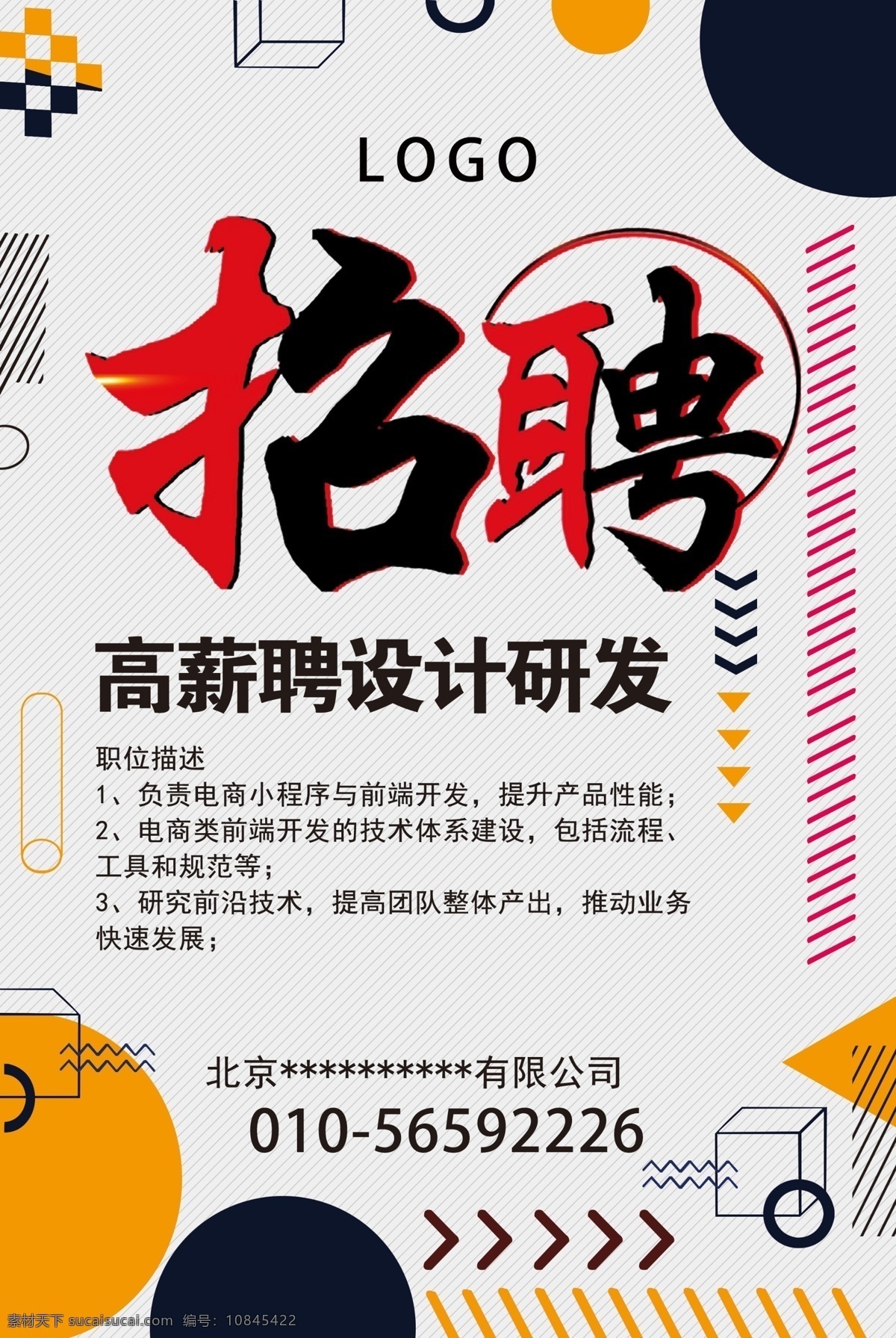 LOGO

招聘

高薪聘设计研发

职位描述
1、负责电商小程序与前端开发，提升产品性能；
2、电商类前端开发的技术体系建设，包括流程、工具和规范等；
3、研究前沿技术，提高团队整体产出，推动业务快速发展；

北京**********有限公司
010-56592226

素材天下 sucaisucai.com 编号：10845422